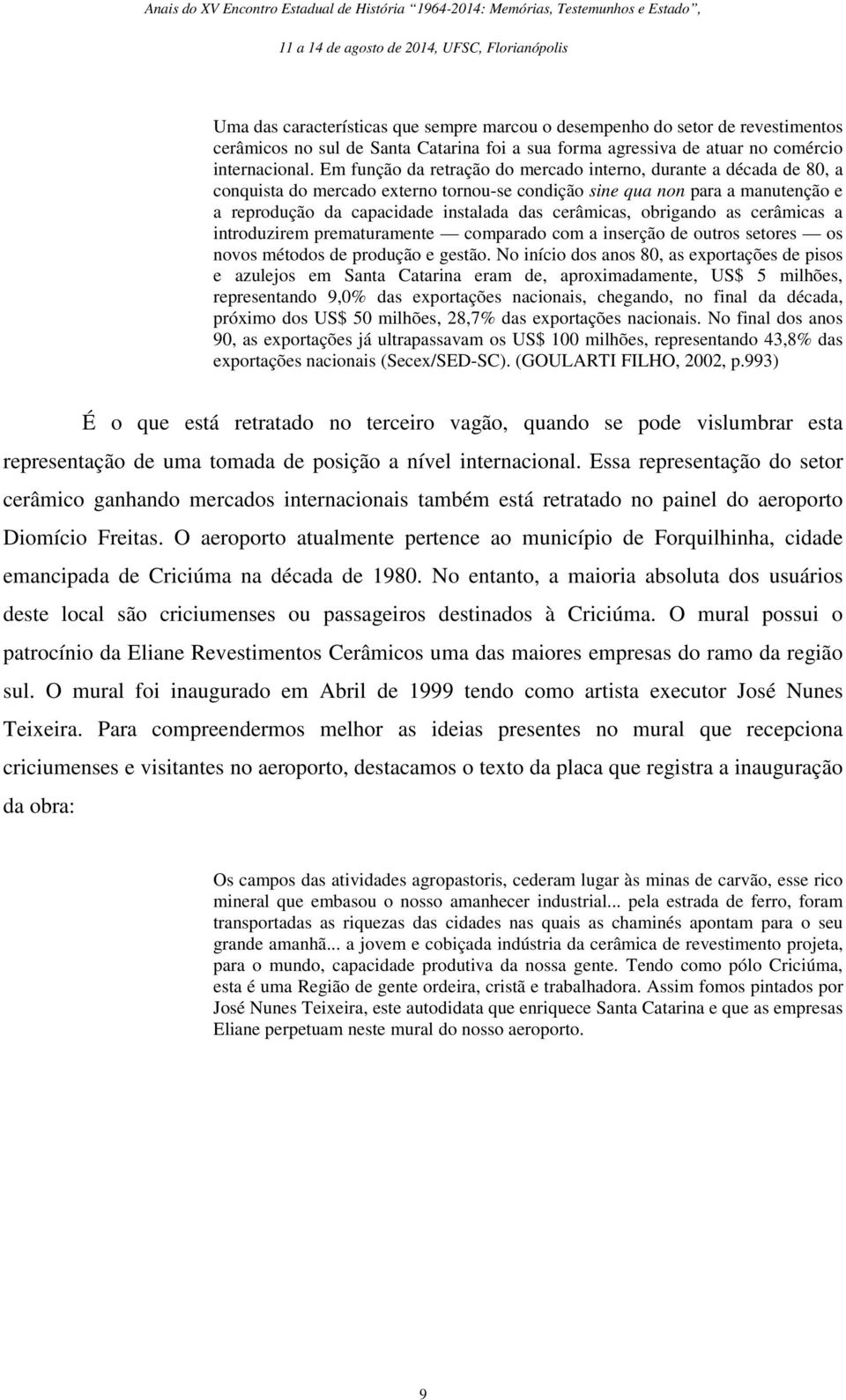 Anais do XV Encontro Estadual de História "1964-2014: Memórias, Testemunhos e Estado", 11 a 14 de agosto de 2014, UFSC, Florianópolis

Uma das características que sempre marcou o desempenho do setor de revestimentos cerâmicos no sul de Santa Catarina foi a sua forma agressiva de atuar no comércio internacional. Em função da retração do mercado interno, durante a década de 80, a conquista do mercado externo tornou-se condição sine qua non para a manutenção e a reprodução da capacidade instalada das cerâmicas, obrigando as cerâmicas a introduzirem prematuramente — comparado com a inserção de outros setores — os novos métodos de produção e gestão. No início dos anos 80, as exportações de pisos e azulejos em Santa Catarina eram de, aproximadamente, US$ 5 milhões, representando 9,0% das exportações nacionais, chegando, no final da década, próximo dos US$ 50 milhões, 28,7% das exportações nacionais. No final dos anos 90, as exportações já ultrapassavam os US$ 100 milhões, representando 43,8% das exportações nacionais (Secex/SED-SC). (GOULARTI FILHO, 2002, p.993)

É o que está retratado no terceiro vagão, quando se pode vislumbrar esta representação de uma tomada de posição a nível internacional. Essa representação do setor cerâmico ganhando mercados internacionais também está retratado no painel do aeroporto Diomício Freitas. O aeroporto atualmente pertence ao município de Forquilhinha, cidade emancipada de Criciúma na década de 1980. No entanto, a maioria absoluta dos usuários deste local são criciumenses ou passageiros destinados à Criciúma. O mural possui o patrocínio da Eliane Revestimentos Cerâmicos uma das maiores empresas do ramo da região sul. O mural foi inaugurado em Abril de 1999 tendo como artista executor José Nunes Teixeira. Para compreendermos melhor as ideias presentes no mural que recepciona criciumenses e visitantes no aeroporto, destacamos o texto da placa que registra a inauguração da obra:

Os campos das atividades agropastoris, cederam lugar às minas de carvão, esse rico mineral que embasou o nosso amanhecer industrial... pela estrada de ferro, foram transportadas as riquezas das cidades nas quais as chaminés apontam para o seu grande amanhã... a jovem e cobiçada indústria da cerâmica de revestimento projeta, para o mundo, capacidade produtiva da nossa gente. Tendo como pólo Criciúma, esta é uma Região de gente ordeira, cristã e trabalhadora. Assim fomos pintados por José Nunes Teixeira, este autodidata que enriquece Santa Catarina e que as empresas Eliane perpetuam neste mural do nosso aeroporto.

9